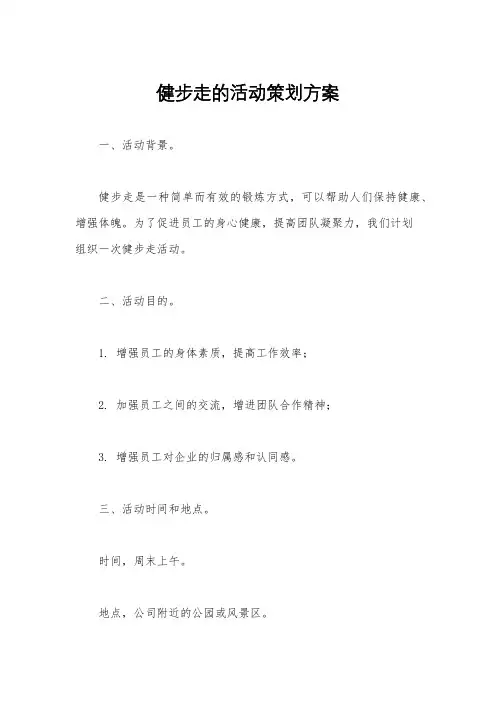 健步走的活动策划方案

一、活动背景。

健步走是一种简单而有效的锻炼方式，可以帮助人们保持健康、增强体魄。为了促进员工的身心健康，提高团队凝聚力，我们计划组织一次健步走活动。

二、活动目的。

1. 增强员工的身体素质，提高工作效率；

2. 加强员工之间的交流，增进团队合作精神；

3. 增强员工对企业的归属感和认同感。

三、活动时间和地点。

时间，周末上午。

地点，公司附近的公园或风景区。